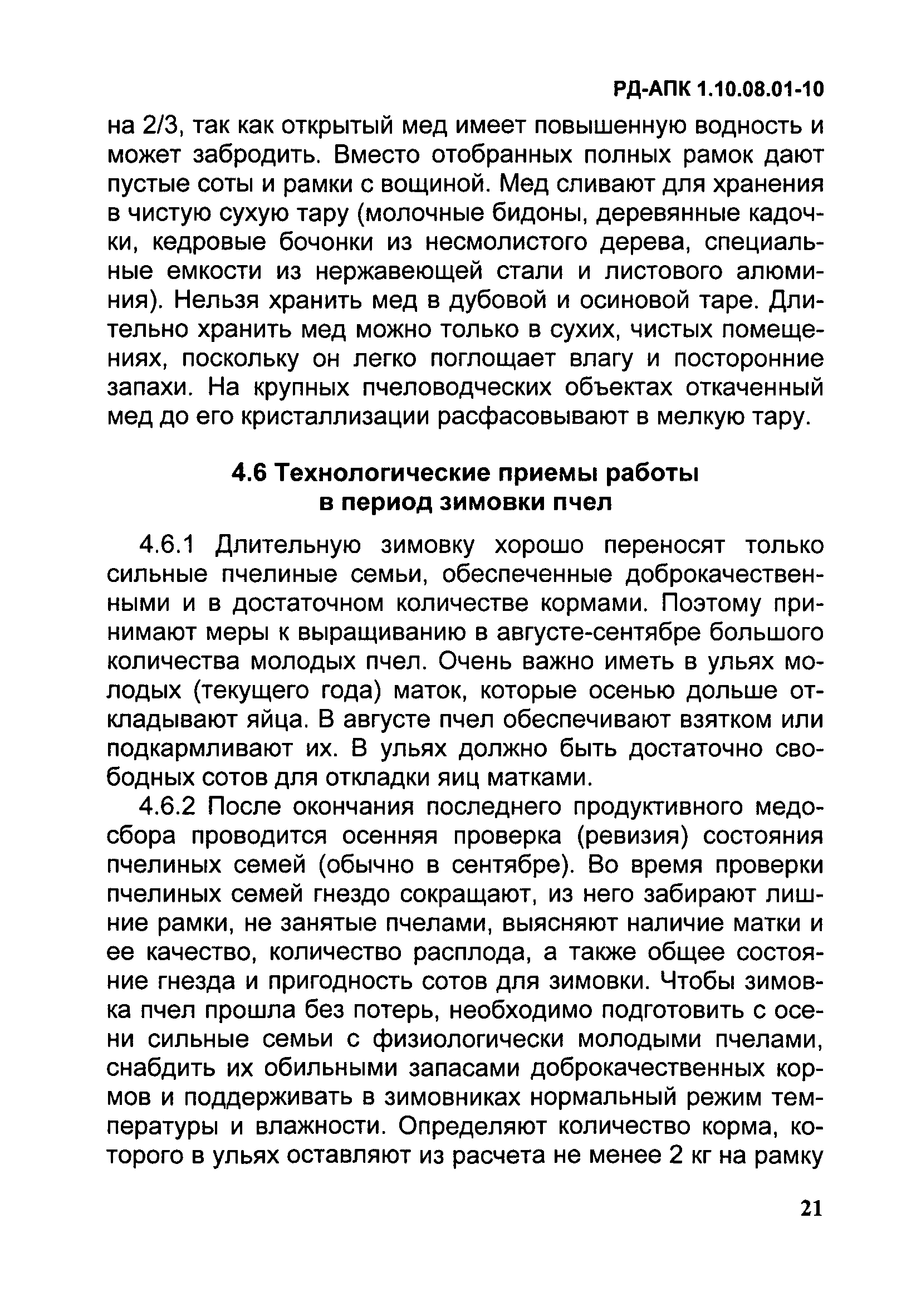 РД-АПК 1.10.08.01-10

на 2/3, так как открытый мед имеет повышенную водность и может забродить. Вместо отобранных полных рамок дают пустые соты и рамки с вощиной. Мед сливают для хранения в чистую сухую тару (молочные бидоны, деревянные кадочки, кедровые бочонки из несмолистого дерева, специальные емкости из нержавеющей стали и листового алюминия). Нельзя хранить мед в дубовой и осиновой таре. Длительно хранить мед можно только в сухих, чистых помещениях, поскольку он легко поглощает влагу и посторонние запахи. На крупных пчеловодческих объектах откаченный мед до его кристаллизации расфасовывают в мелкую тару.

4.6 Технологические приемы работы в период зимовки пчел

4.6.1 Длительную зимовку хорошо переносят только сильные пчелиные семьи, обеспеченные доброкачественными и в достаточном количестве кормами. Поэтому принимают меры к выращиванию в августе-сентябре большого количества молодых пчел. Очень важно иметь в ульях молодых (текущего года) маток, которые осенью дольше откладывают яйца. В августе пчел обеспечивают взятком или подкармливают их. В ульях должно быть достаточно свободных сотов для откладки яиц матками.

4.6.2 После окончания последнего продуктивного медосбора проводится осенняя проверка (ревизия) состояния пчелиных семей (обычно в сентябре). Во время проверки пчелиных семей гнездо сокращают, из него забирают лишние рамки, не занятые пчелами, выясняют наличие матки и ее качество, количество расплода, а также общее состояние гнезда и пригодность сотов для зимовки. Чтобы зимовка пчел прошла без потерь, необходимо подготовить с осени сильные семьи с физиологически молодыми пчелами, снабдить их обильными запасами доброкачественных кормов и поддерживать в зимовниках нормальный режим температуры и влажности. Определяют количество корма, которого в ульях оставляют из расчета не менее 2 кг на рамку

21